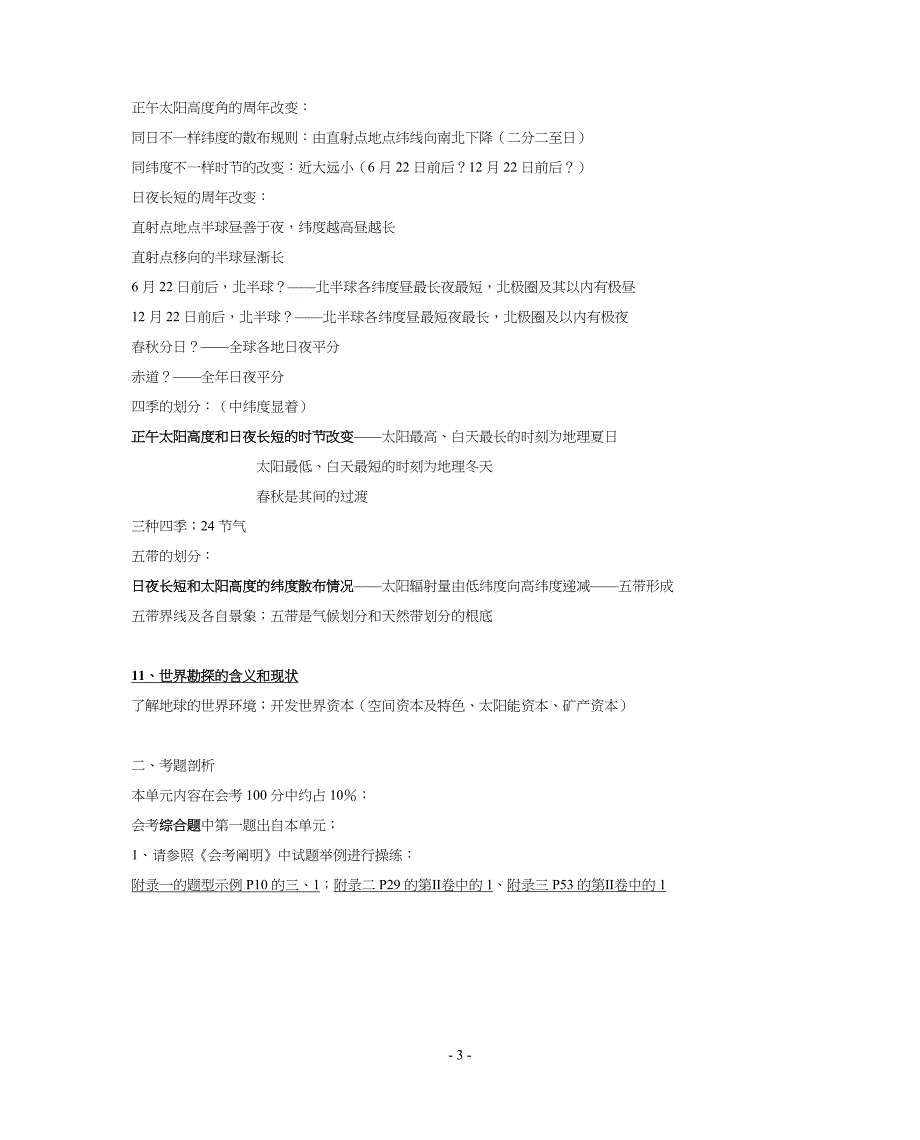 正午太阳高度角的周年改变：

同日不一样纬度的散布规则：由直射点地点纬线向南北下降（二分二至日）

同纬度不一样时节的改变：近大远小（6 月 22 日前后？12 月 22 日前后？）

日夜长短的周年改变：

直射点地点半球昼善于夜，纬度越高昼越长

直射点移向的半球昼渐长

6 月 22 日前后，北半球？——北半球各纬度昼最长夜最短，北极圈及其以内有极昼

12 月 22 日前后，北半球？——北半球各纬度昼最短夜最长，北极圈及以内有极夜

春秋分日？——全球各地日夜平分

赤道？——全年日夜平分

四季的划分：（中纬度显着）

正午太阳高度和日夜长短的时节改变——太阳最高、白天最长的时刻为地理夏日

太阳最低、白天最短的时刻为地理冬天

春秋是其间的过渡

三种四季；24 节气

五带的划分：

日夜长短和太阳高度的纬度散布情况——太阳辐射量由低纬度向高纬度递减——五带形成

五带界线及各自景象；五带是气候划分和天然带划分的根底

11、世界勘探的含义和现状

了解地球的世界环境；开发世界资本（空间资本及特色、太阳能资本、矿产资本）

二、考题剖析

本单元内容在会考 100 分中约占 10%；

会考综合题中第一题出自本单元；

1、请参照《会考阐明》中试题举例进行操练：

附录一的题型示例 P10 的三、1；附录二 P29 的第II卷中的 1、附录三 P53 的第II卷中的 1

- 3 -